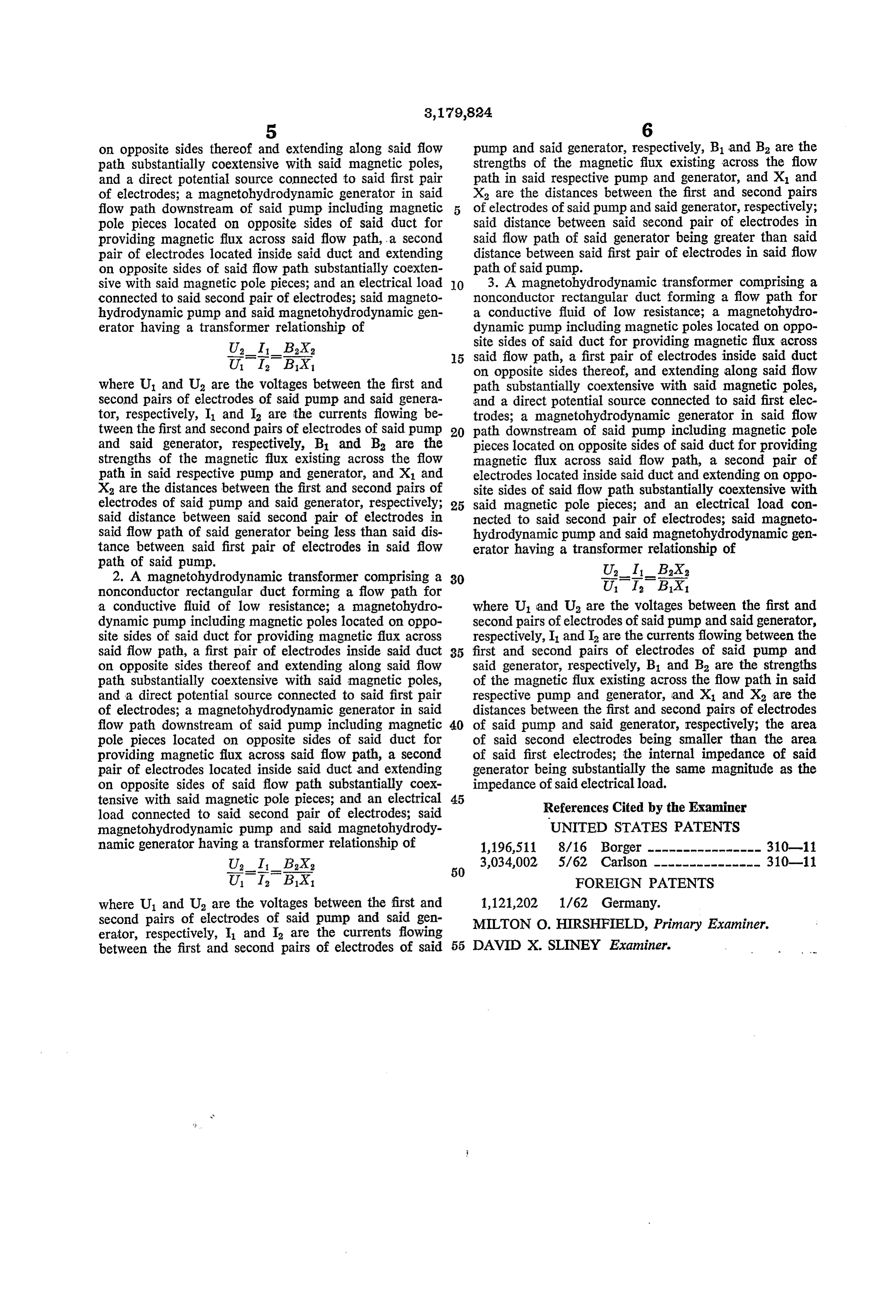 3,179,824

5

on opposite sides thereof and extending along said flow path substantially coextensive with said magnetic poles, and a direct potential source connected to said first pair of electrodes; a magnetohydrodynamic generator in said flow path downstream of said pump including magnetic pole pieces located on opposite sides of said duct for providing magnetic flux across said flow path, a second pair of electrodes located inside said duct and extending on opposite sides of said flow path substantially coextensive with said magnetic pole pieces; and an electrical load connected to said second pair of electrodes; said magnetohydrodynamic pump and said magnetohydrodynamic generator having a transformer relationship of

$\frac{U_2}{U_1}=\frac{I_1}{I_2}=\frac{B_2X_2}{B_1X_1}$

where $U_1$ and $U_2$ are the voltages between the first and second pairs of electrodes of said pump and said generator, respectively, $I_1$ and $I_2$ are the currents flowing between the first and second pairs of electrodes of said pump and said generator, respectively, $B_1$ and $B_2$ are the strengths of the magnetic flux existing across the flow path in said respective pump and generator, and $X_1$ and $X_2$ are the distances between the first and second pairs of electrodes of said pump and said generator, respectively; said distance between said second pair of electrodes in said flow path of said generator being less than said distance between said first pair of electrodes in said flow path of said pump.

2. A magnetohydrodynamic transformer comprising a nonconductor rectangular duct forming a flow path for a conductive fluid of low resistance; a magnetohydrodynamic pump including magnetic poles located on opposite sides of said duct for providing magnetic flux across said flow path, a first pair of electrodes inside said duct on opposite sides thereof and extending along said flow path substantially coextensive with said magnetic poles, and a direct potential source connected to said first pair of electrodes; a magnetohydrodynamic generator in said flow path downstream of said pump including magnetic pole pieces located on opposite sides of said duct for providing magnetic flux across said flow path, a second pair of electrodes located inside said duct and extending on opposite sides of said flow path substantially coextensive with said magnetic pole pieces; and an electrical load connected to said second pair of electrodes; said magnetohydrodynamic pump and said magnetohydrodynamic generator having a transformer relationship of

$\frac{U_2}{U_1}=\frac{I_1}{I_2}=\frac{B_2X_2}{B_1X_1}$

where $U_1$ and $U_2$ are the voltages between the first and second pairs of electrodes of said pump and said generator, respectively, $I_1$ and $I_2$ are the currents flowing between the first and second pairs of electrodes of said

5
10
15
20
25
30
35
40
45
50
55

6

pump and said generator, respectively, $B_1$ and $B_2$ are the strengths of the magnetic flux existing across the flow path in said respective pump and generator, and $X_1$ and $X_2$ are the distances between the first and second pairs of electrodes of said pump and said generator, respectively; said distance between said second pair of electrodes in said flow path of said generator being greater than said distance between said first pair of electrodes in said flow path of said pump.

3. A magnetohydrodynamic transformer comprising a nonconductor rectangular duct forming a flow path for a conductive fluid of low resistance; a magnetohydrodynamic pump including magnetic poles located on opposite sides of said duct for providing magnetic flux across said flow path, a first pair of electrodes inside said duct on opposite sides thereof, and extending along said flow path substantially coextensive with said magnetic poles, and a direct potential source connected to said first electrodes; a magnetohydrodynamic generator in said flow path downstream of said pump including magnetic pole pieces located on opposite sides of said duct for providing magnetic flux across said flow path, a second pair of electrodes located inside said duct and extending on opposite sides of said flow path substantially coextensive with said magnetic pole pieces; and an electrical load connected to said second pair of electrodes; said magnetohydrodynamic pump and said magnetohydrodynamic generator having a transformer relationship of

$\frac{U_2}{U_1}=\frac{I_1}{I_2}=\frac{B_2X_2}{B_1X_1}$

where $U_1$ and $U_2$ are the voltages between the first and second pairs of electrodes of said pump and said generator, respectively, $I_1$ and $I_2$ are the currents flowing between the first and second pairs of electrodes of said pump and said generator, respectively, $B_1$ and $B_2$ are the strengths of the magnetic flux existing across the flow path in said respective pump and generator, and $X_1$ and $X_2$ are the distances between the first and second pairs of electrodes of said pump and said generator, respectively; the area of said second electrodes being smaller than the area of said first electrodes; the internal impedance of said generator being substantially the same magnitude as the impedance of said electrical load.

References Cited by the Examiner

UNITED STATES PATENTS

1,196,511 8/16 Borger 310—11
3,034,002 5/62 Carlson 310—11

FOREIGN PATENTS

1,121,202 1/62 Germany.

MILTON O. HIRSHFIELD, Primary Examiner.

DAVID X. SLINEY Examiner.